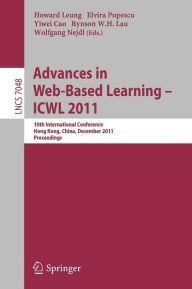 Howard Leung Elvira Popescu
Yiwei Cao Rynson W.H. Lau
Wolfgang Nejdl (Eds.)

LNCS 7048

Advances in Web-Based Learning – ICWL 2011

10th International Conference
Hong Kong, China, December 2011
Proceedings

Springer